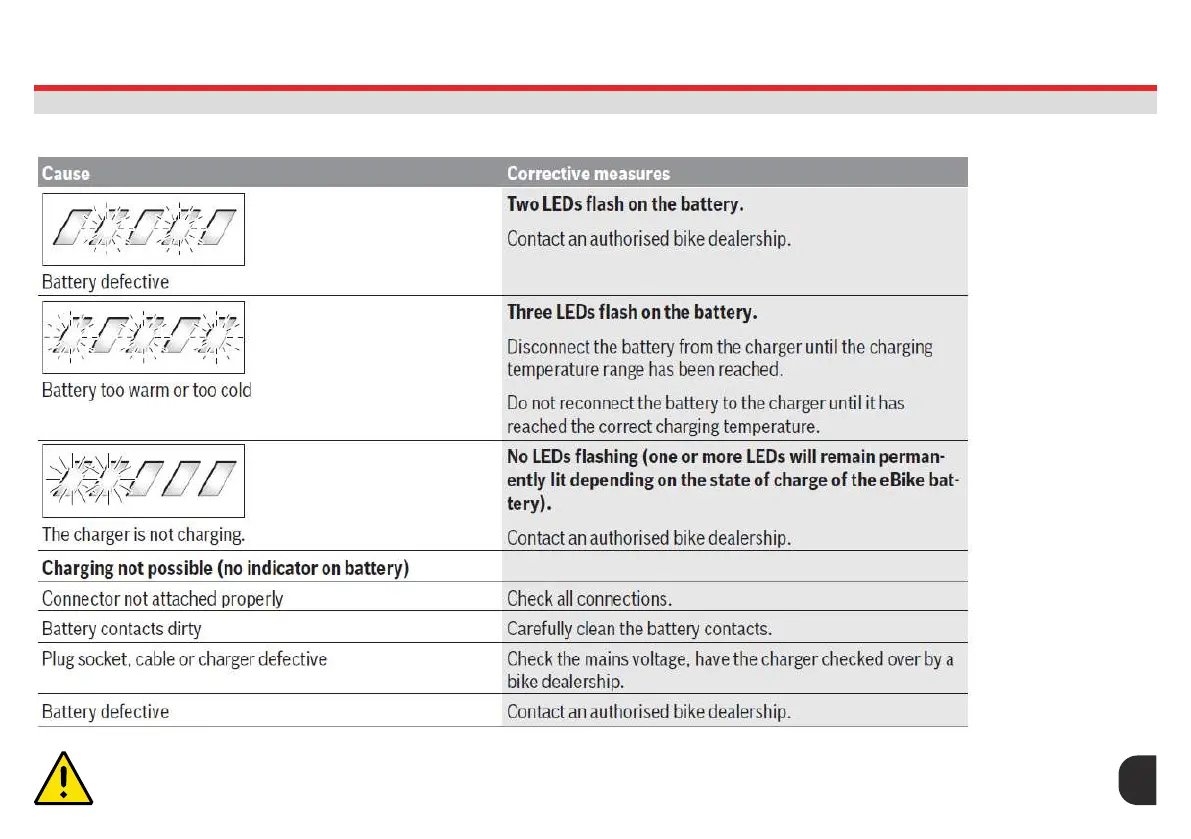 | Cause | Corrective measures |
|---|---|
| Battery defective | **Two LEDs flash on the battery.** Contact an authorised bike dealership. |
| Battery too warm or too cold | **Three LEDs flash on the battery.** Disconnect the battery from the charger until the charging temperature range has been reached. Do not reconnect the battery to the charger until it has reached the correct charging temperature. |
| The charger is not charging. | **No LEDs flashing (one or more LEDs will remain permanently lit depending on the state of charge of the eBike battery).** Contact an authorised bike dealership. |
| **Charging not possible (no indicator on battery)** | |
| Connector not attached properly | Check all connections. |
| Battery contacts dirty | Carefully clean the battery contacts. |
| Plug socket, cable or charger defective | Check the mains voltage, have the charger checked over by a bike dealership. |
| Battery defective | Contact an authorised bike dealership. |